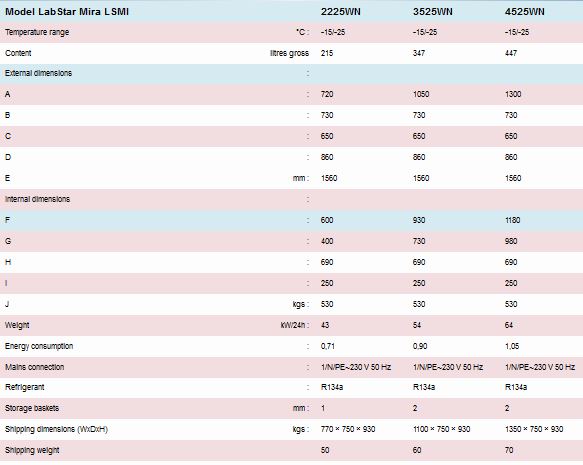 | Model LabStar Mira LSMI | | 2225WN | 3525WN | 4525WN |
|---|---|---|---|---|
| Temperature range | °C : | -15/-25 | -15/-25 | -15/-25 |
| Content | litres gross | 215 | 347 | 447 |
| External dimensions | : | | | |
| A | : | 720 | 1050 | 1300 |
| B | : | 730 | 730 | 730 |
| C | : | 650 | 650 | 650 |
| D | : | 860 | 860 | 860 |
| E | mm : | 1560 | 1560 | 1560 |
| Internal dimensions | : | | | |
| F | : | 600 | 930 | 1180 |
| G | : | 400 | 730 | 980 |
| H | : | 690 | 690 | 690 |
| I | : | 250 | 250 | 250 |
| J | kgs : | 530 | 530 | 530 |
| Weight | kW/24h : | 43 | 54 | 64 |
| Energy consumption | : | 0,71 | 0,90 | 1,05 |
| Mains connection | : | 1/N/PE~230 V 50 Hz | 1/N/PE~230 V 50 Hz | 1/N/PE~230 V 50 Hz |
| Refrigerant | : | R134a | R134a | R134a |
| Storage baskets | mm : | 1 | 2 | 2 |
| Shipping dimensions (WxDxH) | kgs : | 770 × 750 × 930 | 1100 × 750 × 930 | 1350 × 750 × 930 |
| Shipping weight | | 50 | 60 | 70 |